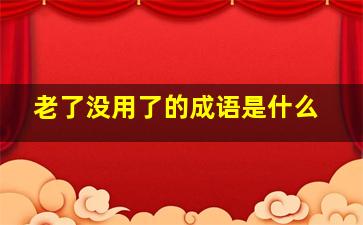 老了没用了的成语是什么